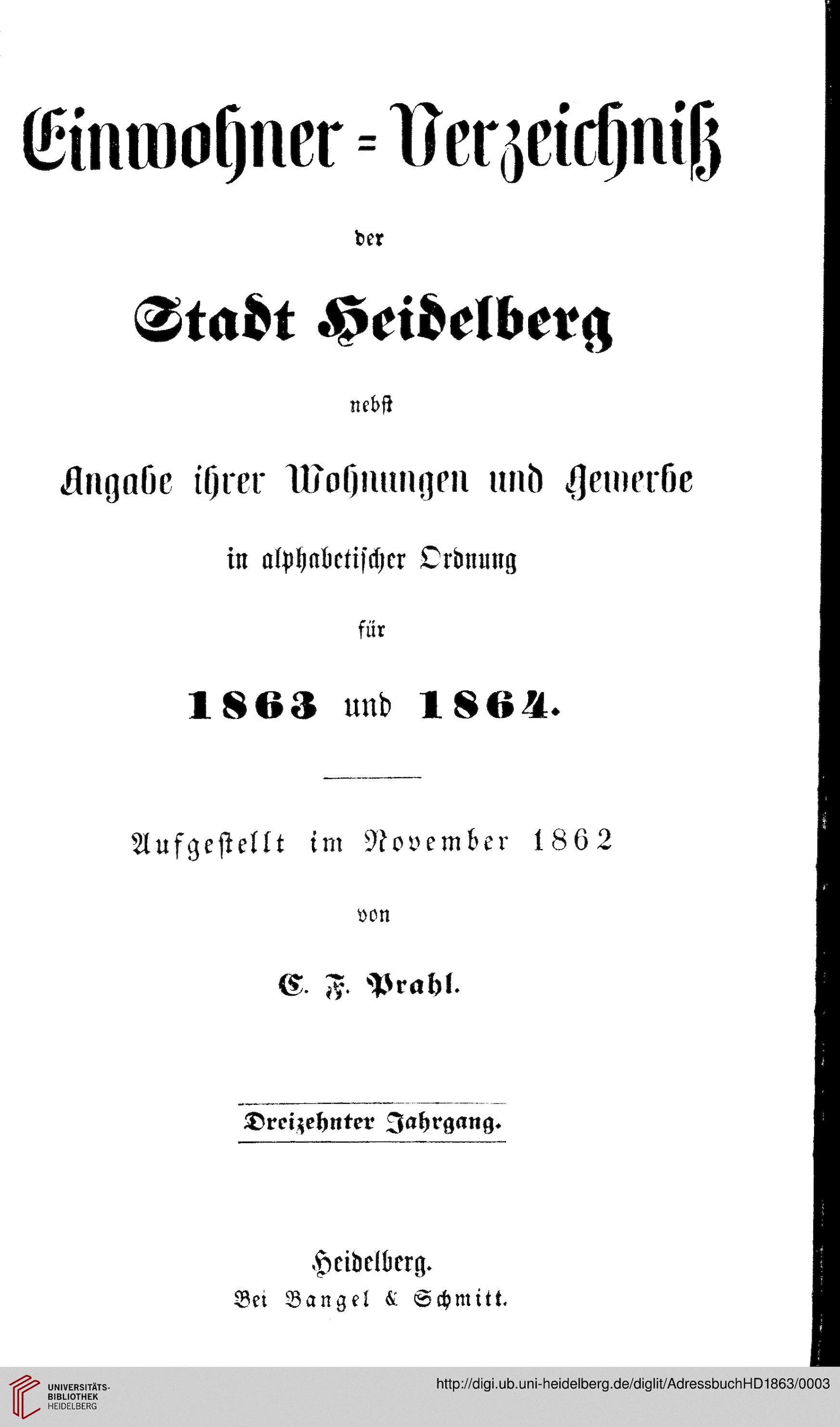 Einwohner = Verzeichniß

der

Stadt Heidelberg

nebst

Angabe ihrer Wohnungen und Gewerbe

in alphabetischer Ordnung

für

1863 und 1864.

Aufgestellt im November 1862

von

C. F. Prahl.

Dreizehnter Jahrgang.

Heidelberg.
Bei Bangel & Schmitt.

UNIVERSITÄTS-BIBLIOTHEK HEIDELBERG

http://digi.ub.uni-heidelberg.de/diglit/AdressbuchHD1863/0003